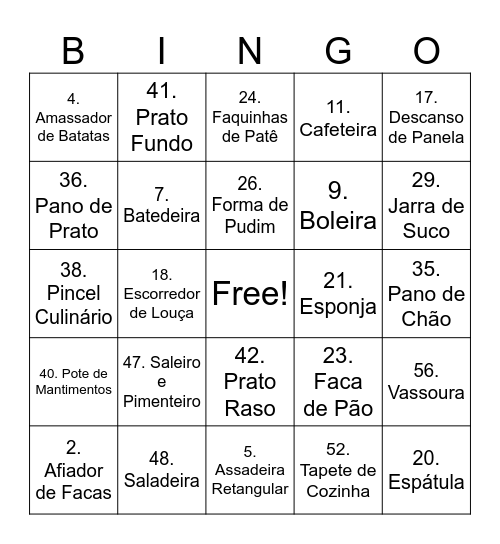 | B | I | N | G | O |
|---|---|---|---|---|
| 4. Amassador de Batatas | 41. Prato Fundo | 24. Faquinhas de Patê | 11. Cafeteira | 17. Descanso de Panela |
| 36. Pano de Prato | 7. Batedeira | 26. Forma de Pudim | 9. Boleira | 29. Jarra de Suco |
| 38. Pincel Culinário | 18. Escorredor de Louça | Free! | 21. Esponja | 35. Pano de Chão |
| 40. Pote de Mantimentos | 47. Saleiro e Pimenteiro | 42. Prato Raso | 23. Faca de Pão | 56. Vassoura |
| 2. Afiador de Facas | 48. Saladeira | 5. Assadeira Retangular | 52. Tapete de Cozinha | 20. Espátula |